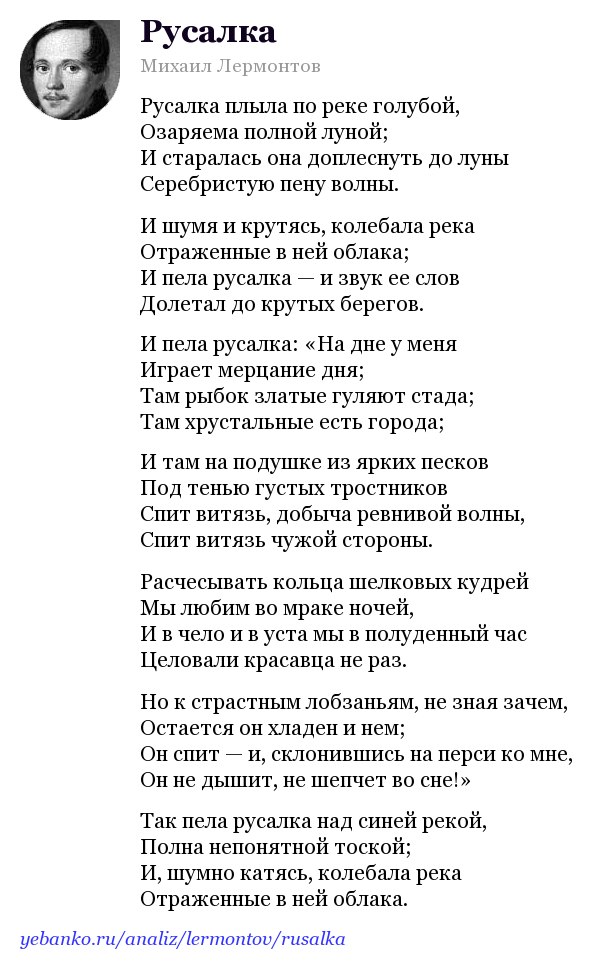 Русалка
Михаил Лермонтов

Русалка плыла по реке голубой,
Озаряема полной луной;
И старалась она доплеснуть до луны
Серебристую пену волны.

И шумя и крутясь, колебала река
Отраженные в ней облака;
И пела русалка — и звук ее слов
Долетал до крутых берегов.

И пела русалка: «На дне у меня
Играет мерцание дня;
Там рыбок златые гуляют стада;
Там хрустальные есть города;

И там на подушке из ярких песков
Под тенью густых тростников
Спит витязь, добыча ревнивой волны,
Спит витязь чужой стороны.

Расчесывать кольца шелковых кудрей
Мы любим во мраке ночей,
И в чело и в уста мы в полуденный час
Целовали красавца не раз.

Но к страстным лобзаньям, не зная зачем,
Остается он хладен и нем;
Он спит — и, склонившись на перси ко мне,
Он не дышит, не шепчет во сне!»

Так пела русалка над синей рекой,
Полна непонятной тоской;
И, шумно катясь, колебала река
Отраженные в ней облака.

yebanko.ru/analiz/lermontov/rusalka